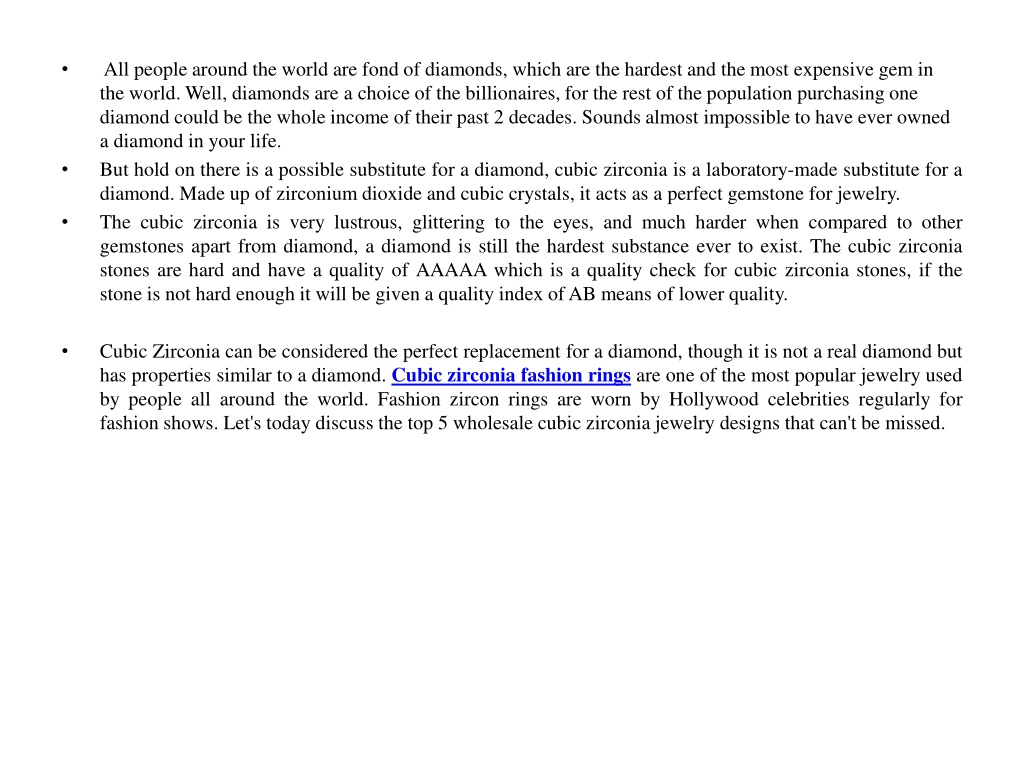 • All people around the world are fond of diamonds, which are the hardest and the most expensive gem in the world. Well, diamonds are a choice of the billionaires, for the rest of the population purchasing one diamond could be the whole income of their past 2 decades. Sounds almost impossible to have ever owned a diamond in your life.

• But hold on there is a possible substitute for a diamond, cubic zirconia is a laboratory-made substitute for a diamond. Made up of zirconium dioxide and cubic crystals, it acts as a perfect gemstone for jewelry.

• The cubic zirconia is very lustrous, glittering to the eyes, and much harder when compared to other gemstones apart from diamond, a diamond is still the hardest substance ever to exist. The cubic zirconia stones are hard and have a quality of AAAAA which is a quality check for cubic zirconia stones, if the stone is not hard enough it will be given a quality index of AB means of lower quality.

• Cubic Zirconia can be considered the perfect replacement for a diamond, though it is not a real diamond but has properties similar to a diamond. Cubic zirconia fashion rings are one of the most popular jewelry used by people all around the world. Fashion zircon rings are worn by Hollywood celebrities regularly for fashion shows. Let's today discuss the top 5 wholesale cubic zirconia jewelry designs that can't be missed.